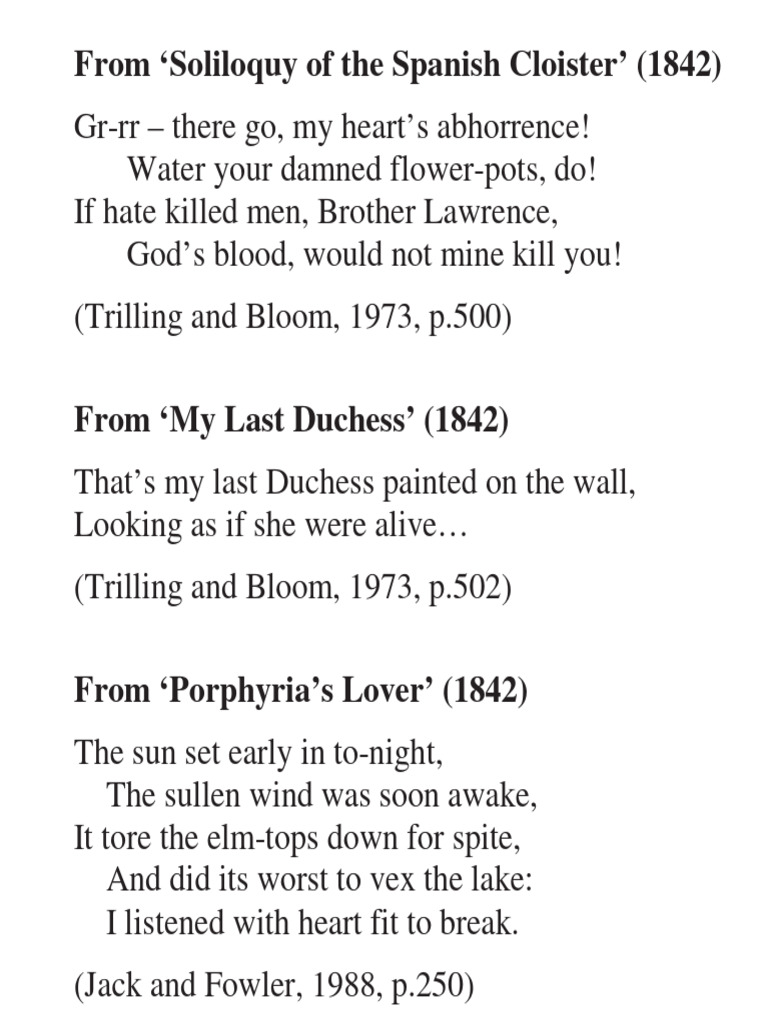 From ‘Soliloquy of the Spanish Cloister’ (1842)

Gr-rr – there go, my heart’s abhorrence!
Water your damned flower-pots, do!
If hate killed men, Brother Lawrence,
God’s blood, would not mine kill you!

(Trilling and Bloom, 1973, p.500)

From ‘My Last Duchess’ (1842)

That’s my last Duchess painted on the wall,
Looking as if she were alive…

(Trilling and Bloom, 1973, p.502)

From ‘Porphyria’s Lover’ (1842)

The sun set early in to-night,
The sullen wind was soon awake,
It tore the elm-tops down for spite,
And did its worst to vex the lake:
I listened with heart fit to break.

(Jack and Fowler, 1988, p.250)